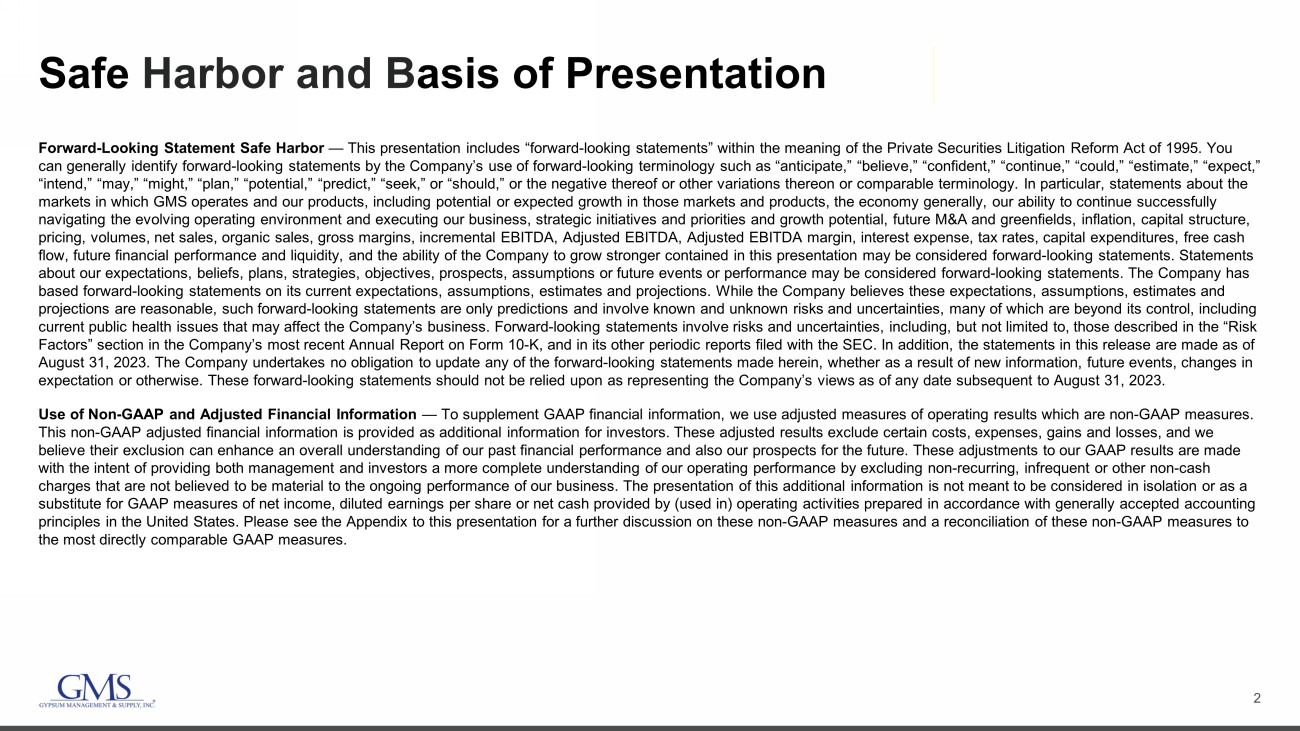 Safe Harbor and Basis of Presentation

Forward-Looking Statement Safe Harbor — This presentation includes “forward-looking statements” within the meaning of the Private Securities Litigation Reform Act of 1995. You can generally identify forward-looking statements by the Company’s use of forward-looking terminology such as “anticipate,” “believe,” “confident,” “continue,” “could,” “estimate,” “expect,” “intend,” “may,” “might,” “plan,” “potential,” “predict,” “seek,” or “should,” or the negative thereof or other variations thereon or comparable terminology. In particular, statements about the markets in which GMS operates and our products, including potential or expected growth in those markets and products, the economy generally, our ability to continue successfully navigating the evolving operating environment and executing our business, strategic initiatives and priorities and growth potential, future M&A and greenfields, inflation, capital structure, pricing, volumes, net sales, organic sales, gross margins, incremental EBITDA, Adjusted EBITDA, Adjusted EBITDA margin, interest expense, tax rates, capital expenditures, free cash flow, future financial performance and liquidity, and the ability of the Company to grow stronger contained in this presentation may be considered forward-looking statements. Statements about our expectations, beliefs, plans, strategies, objectives, prospects, assumptions or future events or performance may be considered forward-looking statements. The Company has based forward-looking statements on its current expectations, assumptions, estimates and projections. While the Company believes these expectations, assumptions, estimates and projections are reasonable, such forward-looking statements are only predictions and involve known and unknown risks and uncertainties, many of which are beyond its control, including current public health issues that may affect the Company’s business. Forward-looking statements involve risks and uncertainties, including, but not limited to, those described in the “Risk Factors” section in the Company’s most recent Annual Report on Form 10-K, and in its other periodic reports filed with the SEC. In addition, the statements in this release are made as of August 31, 2023. The Company undertakes no obligation to update any of the forward-looking statements made herein, whether as a result of new information, future events, changes in expectation or otherwise. These forward-looking statements should not be relied upon as representing the Company’s views as of any date subsequent to August 31, 2023.

Use of Non-GAAP and Adjusted Financial Information — To supplement GAAP financial information, we use adjusted measures of operating results which are non-GAAP measures. This non-GAAP adjusted financial information is provided as additional information for investors. These adjusted results exclude certain costs, expenses, gains and losses, and we believe their exclusion can enhance an overall understanding of our past financial performance and also our prospects for the future. These adjustments to our GAAP results are made with the intent of providing both management and investors a more complete understanding of our operating performance by excluding non-recurring, infrequent or other non-cash charges that are not believed to be material to the ongoing performance of our business. The presentation of this additional information is not meant to be considered in isolation or as a substitute for GAAP measures of net income, diluted earnings per share or net cash provided by (used in) operating activities prepared in accordance with generally accepted accounting principles in the United States. Please see the Appendix to this presentation for a further discussion on these non-GAAP measures and a reconciliation of these non-GAAP measures to the most directly comparable GAAP measures.

GMS
GYPSUM MANAGEMENT & SUPPLY, INC.

2